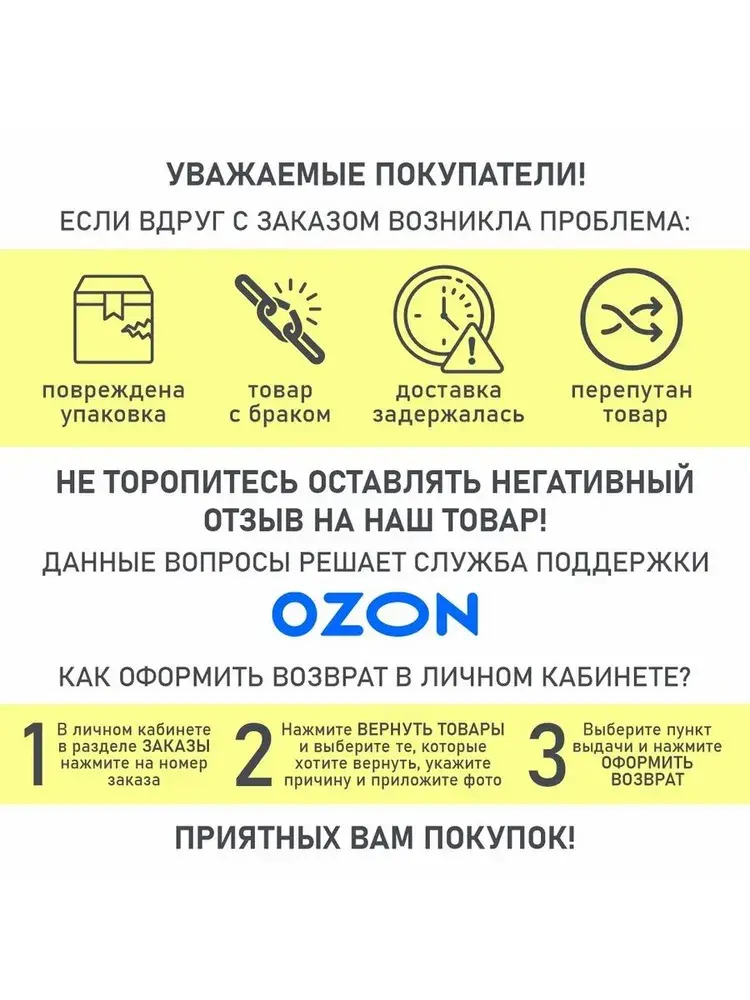 УВАЖАЕМЫЕ ПОКУПАТЕЛИ!

ЕСЛИ ВДРУГ С ЗАКАЗОМ ВОЗНИКЛА ПРОБЛЕМА:

повреждена упаковка

товар с браком

доставка задержалась

перепутан товар

НЕ ТОРОПИТЕСЬ ОСТАВЛЯТЬ НЕГАТИВНЫЙ ОТЗЫВ НА НАШ ТОВАР!

ДАННЫЕ ВОПРОСЫ РЕШАЕТ СЛУЖБА ПОДДЕРЖКИ

OZON

КАК ОФОРМИТЬ ВОЗВРАТ В ЛИЧНОМ КАБИНЕТЕ?

1 В личном кабинете в разделе ЗАКАЗЫ нажмите на номер заказа

2 Нажмите ВЕРНУТЬ ТОВАРЫ и выберите те, которые хотите вернуть, укажите причину и приложите фото

3 Выберите пункт выдачи и нажмите ОФОРМИТЬ ВОЗВРАТ

ПРИЯТНЫХ ВАМ ПОКУПОК!